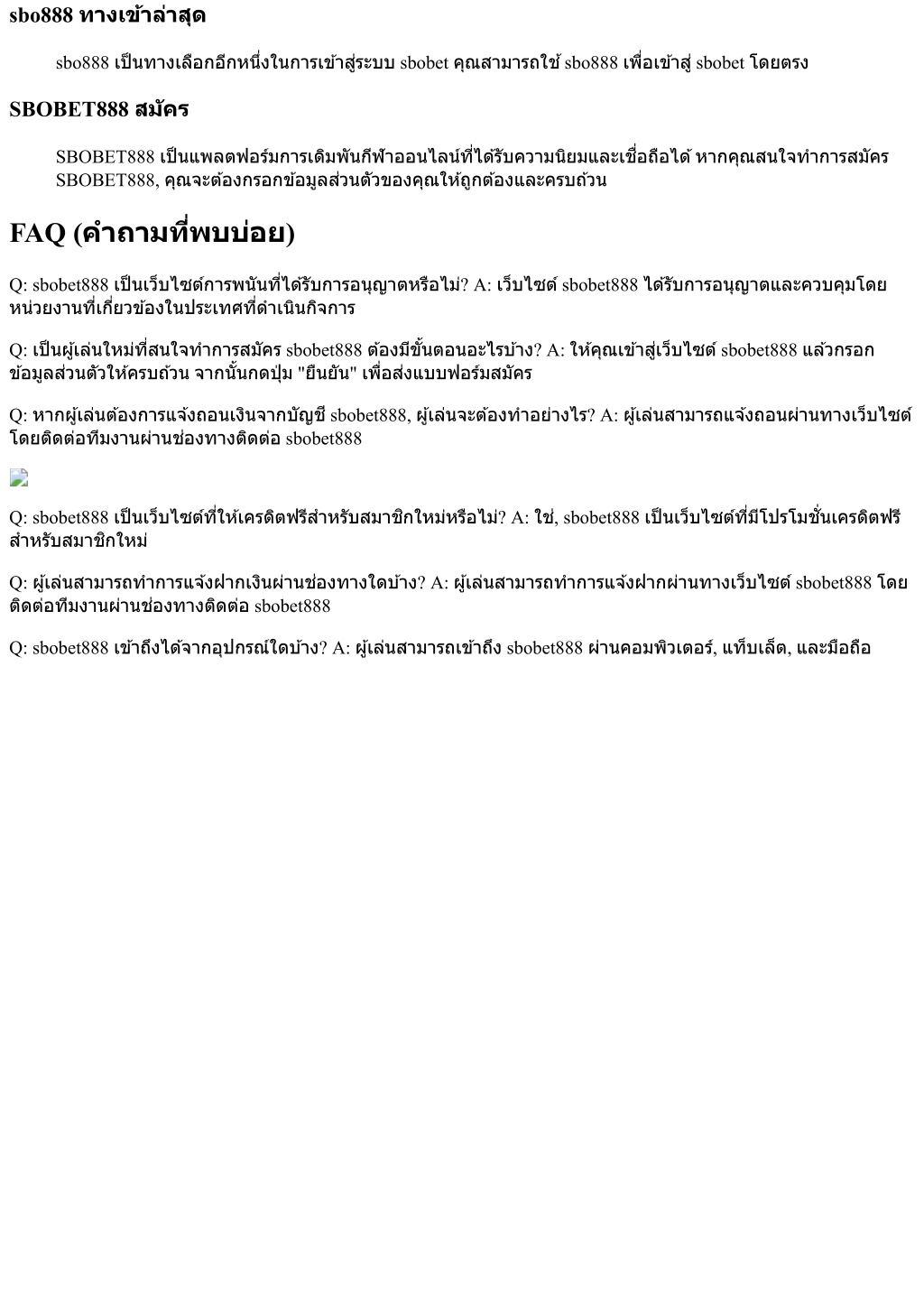 sbo888 ทางเข้าล่าสุด

sbo888 เป็นทางเลือกอีกหนึ่งในการเข้าสู่ระบบ sbobet คุณสามารถใช้ sbo888 เพื่อเข้าสู่ sbobet โดยตรง

SBOBET888 สมัคร

SBOBET888 เป็นแพลตฟอร์มการเดิมพันกีฬาออนไลน์ที่ได้รับความนิยมและเชื่อถือได้ หากคุณสนใจทำการสมัคร SBOBET888, คุณจะต้องกรอกข้อมูลส่วนตัวของคุณให้ถูกต้องและครบถ้วน

FAQ (คำถามที่พบบ่อย)

Q: sbobet888 เป็นเว็บไซต์การพนันที่ได้รับการอนุญาตหรือไม่? A: เว็บไซต์ sbobet888 ได้รับการอนุญาตและควบคุมโดยหน่วยงานที่เกี่ยวข้องในประเทศที่ดำเนินกิจการ

Q: เป็นผู้เล่นใหม่ที่สนใจทำการสมัคร sbobet888 ต้องมีขั้นตอนอะไรบ้าง? A: ให้คุณเข้าสู่เว็บไซต์ sbobet888 แล้วกรอกข้อมูลส่วนตัวให้ครบถ้วน จากนั้นกดปุ่ม "ยืนยัน" เพื่อส่งแบบฟอร์มสมัคร

Q: หากผู้เล่นต้องการแจ้งถอนเงินจากบัญชี sbobet888, ผู้เล่นจะต้องทำอย่างไร? A: ผู้เล่นสามารถแจ้งถอนผ่านทางเว็บไซต์โดยติดต่อทีมงานผ่านช่องทางติดต่อ sbobet888

Q: sbobet888 เป็นเว็บไซต์ที่ให้เครดิตฟรีสำหรับสมาชิกใหม่หรือไม่? A: ใช่, sbobet888 เป็นเว็บไซต์ที่มีโปรโมชั่นเครดิตฟรีสำหรับสมาชิกใหม่

Q: ผู้เล่นสามารถทำการแจ้งฝากเงินผ่านช่องทางใดบ้าง? A: ผู้เล่นสามารถทำการแจ้งฝากผ่านทางเว็บไซต์ sbobet888 โดยติดต่อทีมงานผ่านช่องทางติดต่อ sbobet888

Q: sbobet888 เข้าถึงได้จากอุปกรณ์ใดบ้าง? A: ผู้เล่นสามารถเข้าถึง sbobet888 ผ่านคอมพิวเตอร์, แท็บเล็ต, และมือถือ